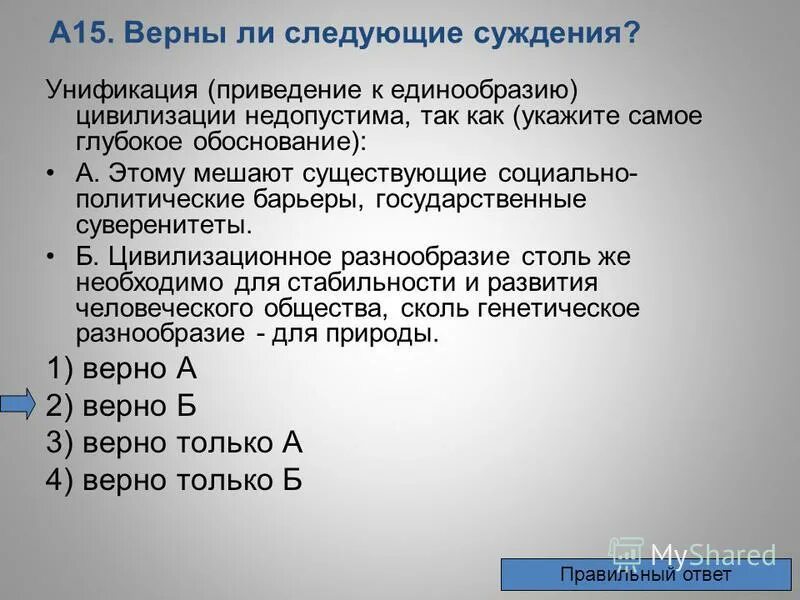 А15. Верны ли следующие суждения?

Унификация (приведение к единообразию) цивилизации недопустима, так как (укажите самое глубокое обоснование):

• А. Этому мешают существующие социально-политические барьеры, государственные суверенитеты.

• Б. Цивилизационное разнообразие столь же необходимо для стабильности и развития человеческого общества, сколь генетическое разнообразие - для природы.

1) верно А

2) верно Б

3) верно только А

4) верно только Б

MyShared

Правильный ответ